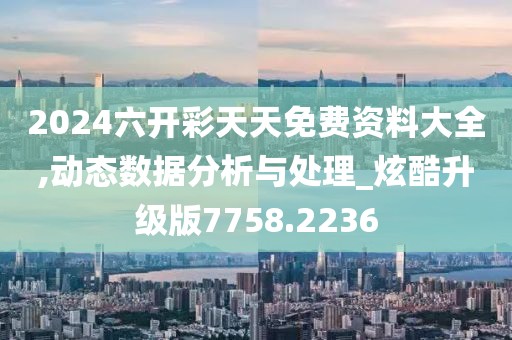 2024六开彩天天免费资料大全,动态数据分析与处理_炫酷升级版7758.2236